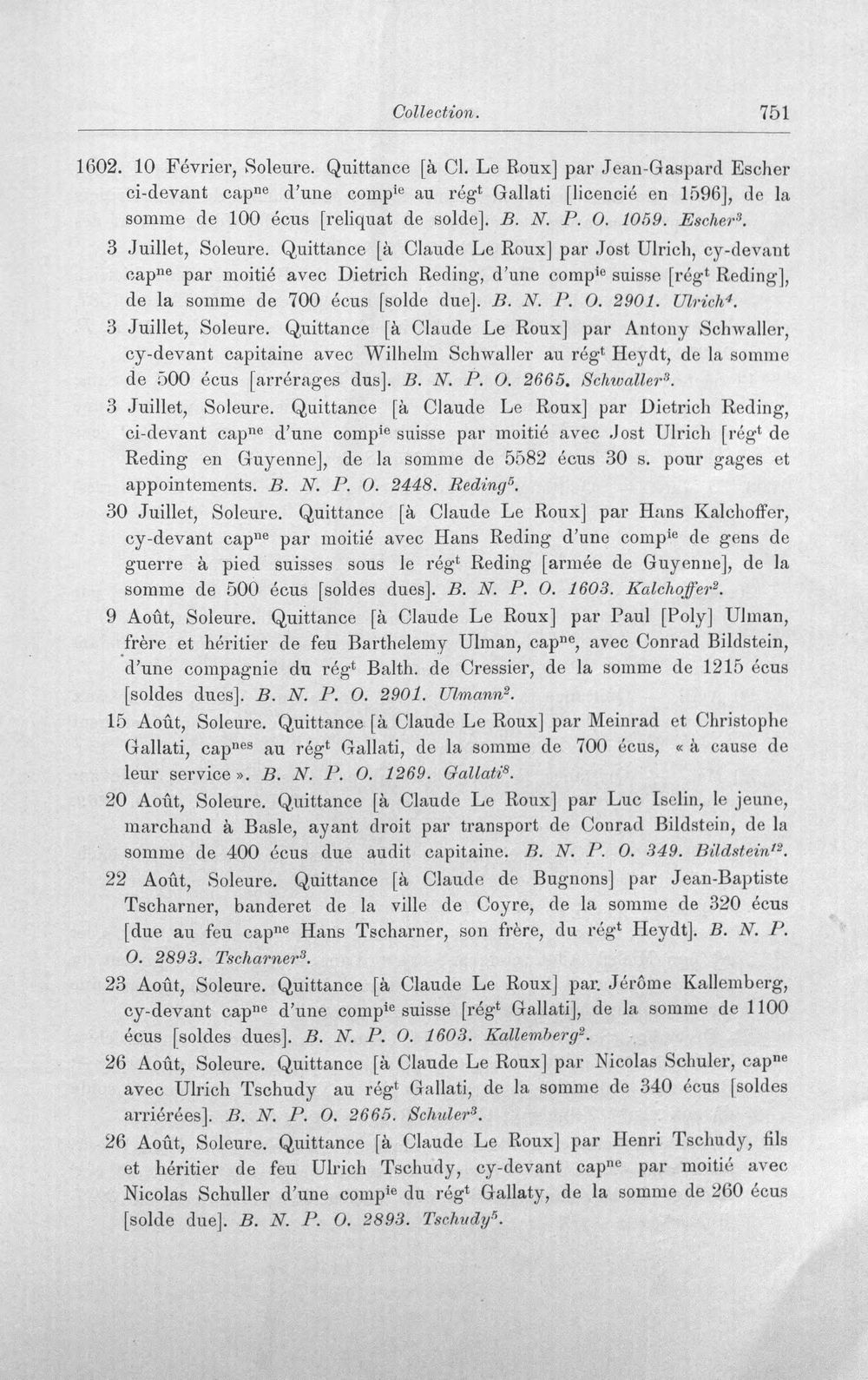 Collection. 751

1602. 10 Février, Soleure. Quittance [à Cl. Le Roux] par Jean-Gaspard Escher ci-devant cap$^{ne}$ d'une comp$^{ie}$ au rég$^{t}$ Gallati [licencié en 1596], de la somme de 100 écus [reliquat de solde]. B. N. P. O. 1059. Escher$^{3}$.

3 Juillet, Soleure. Quittance [à Claude Le Roux] par Jost Ulrich, cy-devant cap$^{ne}$ par moitié avec Dietrich Reding, d'une comp$^{ie}$ suisse [rég$^{t}$ Reding], de la somme de 700 écus [solde due]. B. N. P. O. 2901. Ulrich$^{4}$.

3 Juillet, Soleure. Quittance [à Claude Le Roux] par Antony Schwaller, cy-devant capitaine avec Wilhelm Schwaller au rég$^{t}$ Heydt, de la somme de 500 écus [arrérages dus]. B. N. P. O. 2665. Schwaller$^{3}$.

3 Juillet, Soleure. Quittance [à Claude Le Roux] par Dietrich Reding, ci-devant cap$^{ne}$ d'une comp$^{ie}$ suisse par moitié avec Jost Ulrich [rég$^{t}$ de Reding en Guyenne], de la somme de 5582 écus 30 s. pour gages et appointements. B. N. P. O. 2448. Reding$^{5}$.

30 Juillet, Soleure. Quittance [à Claude Le Roux] par Hans Kalchoffer, cy-devant cap$^{ne}$ par moitié avec Hans Reding d'une comp$^{ie}$ de gens de guerre à pied suisses sous le rég$^{t}$ Reding [armée de Guyenne], de la somme de 500 écus [soldes dues]. B. N. P. O. 1603. Kalchoffer$^{2}$.

9 Août, Soleure. Quittance [à Claude Le Roux] par Paul [Poly] Ulman, frère et héritier de feu Barthelemy Ulman, cap$^{ne}$, avec Conrad Bildstein, d'une compagnie du rég$^{t}$ Balth. de Cressier, de la somme de 1215 écus [soldes dues]. B. N. P. O. 2901. Ulmann$^{2}$.

15 Août, Soleure. Quittance [à Claude Le Roux] par Meinrad et Christophe Gallati, cap$^{nes}$ au rég$^{t}$ Gallati, de la somme de 700 écus, « à cause de leur service ». B. N. P. O. 1269. Gallati$^{8}$.

20 Août, Soleure. Quittance [à Claude Le Roux] par Luc Iselin, le jeune, marchand à Basle, ayant droit par transport de Conrad Bildstein, de la somme de 400 écus due audit capitaine. B. N. P. O. 349. Bildstein$^{12}$.

22 Août, Soleure. Quittance [à Claude de Bugnons] par Jean-Baptiste Tscharner, banderet de la ville de Coyre, de la somme de 320 écus [due au feu cap$^{ne}$ Hans Tscharner, son frère, du rég$^{t}$ Heydt]. B. N. P. O. 2893. Tscharner$^{3}$.

23 Août, Soleure. Quittance [à Claude Le Roux] par Jérôme Kallemberg, cy-devant cap$^{ne}$ d'une comp$^{ie}$ suisse [rég$^{t}$ Gallati], de la somme de 1100 écus [soldes dues]. B. N. P. O. 1603. Kallemberg$^{2}$.

26 Août, Soleure. Quittance [à Claude Le Roux] par Nicolas Schuler, cap$^{ne}$ avec Ulrich Tschudy au rég$^{t}$ Gallati, de la somme de 340 écus [soldes arriérées]. B. N. P. O. 2665. Schuler$^{3}$.

26 Août, Soleure. Quittance [à Claude Le Roux] par Henri Tschudy, fils et héritier de feu Ulrich Tschudy, cy-devant cap$^{ne}$ par moitié avec Nicolas Schuller d'une comp$^{ie}$ du rég$^{t}$ Gallaty, de la somme de 260 écus [solde due]. B. N. P. O. 2893. Tschudy$^{5}$.